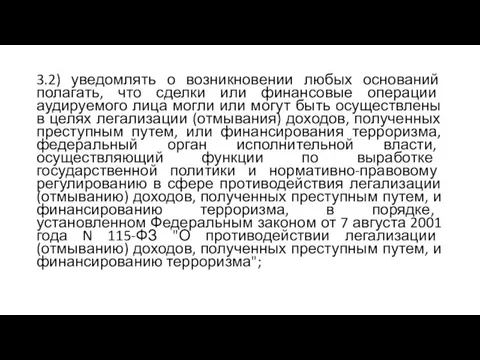 3.2) уведомлять о возникновении любых оснований полагать, что сделки или финансовые операции аудируемого лица могли или могут быть осуществлены в целях легализации (отмывания) доходов, полученных преступным путем, или финансирования терроризма, федеральный орган исполнительной власти, осуществляющий функции по выработке государственной политики и нормативно-правовому регулированию в сфере противодействия легализации (отмыванию) доходов, полученных преступным путем, и финансированию терроризма, в порядке, установленном Федеральным законом от 7 августа 2001 года N 115-ФЗ "О противодействии легализации (отмыванию) доходов, полученных преступным путем, и финансированию терроризма";